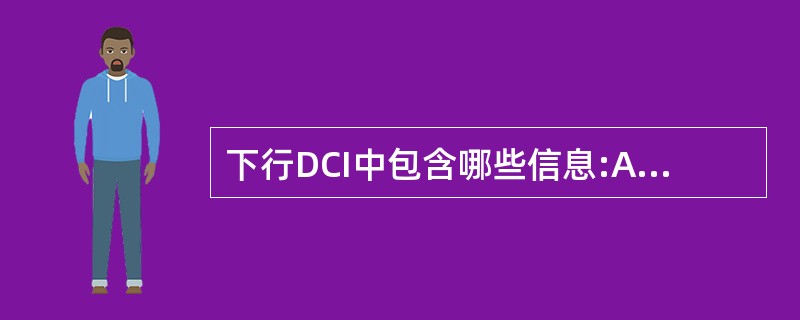 下行DCI中包含哪些信息:A...